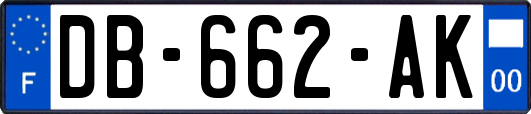 F
DB-662-AK
00